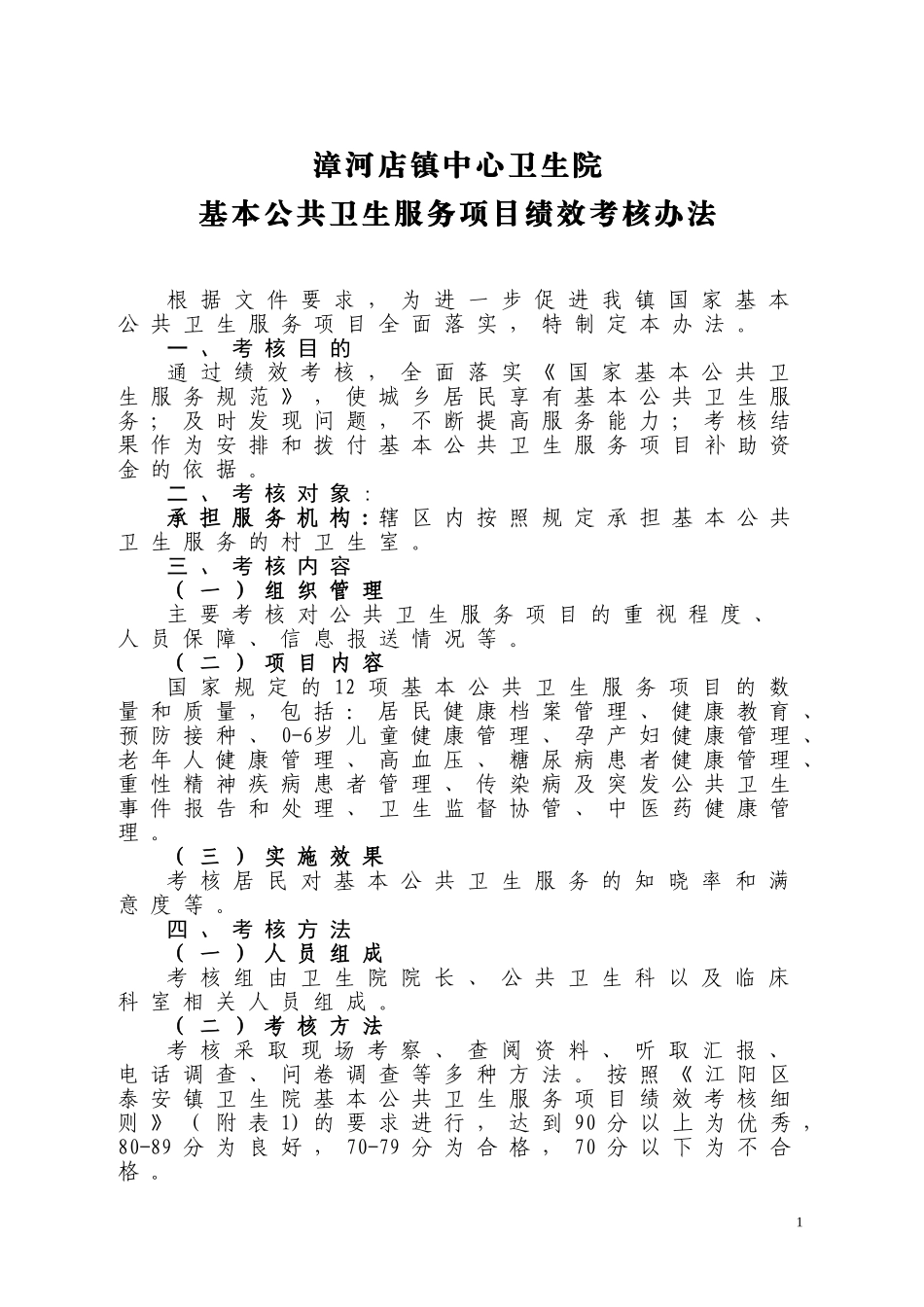 漳河店镇中心卫生院

基本公共卫生服务项目绩效考核办法

根据文件要求，为进一步促进我镇国家基本公共卫生服务项目全面落实，特制定本办法。

一、考核目的

通过绩效考核，全面落实《国家基本公共卫生服务规范》，使城乡居民享有基本公共卫生服务；及时发现问题，不断提高服务能力；考核结果作为安排和拨付基本公共卫生服务项目补助资金的依据。

二、考核对象：

承担服务机构：辖区内按照规定承担基本公共卫生服务的村卫生室。

三、考核内容

（一）组织管理

主要考核对公共卫生服务项目的重视程度、人员保障、信息报送情况等。

（二）项目内容

国家规定的12项基本公共卫生服务项目的数量和质量，包括：居民健康档案管理、健康教育、预防接种、0-6岁儿童健康管理、孕产妇健康管理、老年人健康管理、高血压、糖尿病患者健康管理、重性精神疾病患者管理、传染病及突发公共卫生事件报告和处理、卫生监督协管、中医药健康管理。

（三）实施效果

考核居民对基本公共卫生服务的知晓率和满意度等。

四、考核方法

（一）人员组成

考核组由卫生院院长、公共卫生科以及临床科室相关人员组成。

（二）考核方法

考核采取现场考察、查阅资料、听取汇报、电话调查、问卷调查等多种方法。按照《江阳区泰安镇卫生院基本公共卫生服务项目绩效考核细则》（附表1）的要求进行，达到90分以上为优秀，80-89分为良好，70-79分为合格，70分以下为不合格。

1